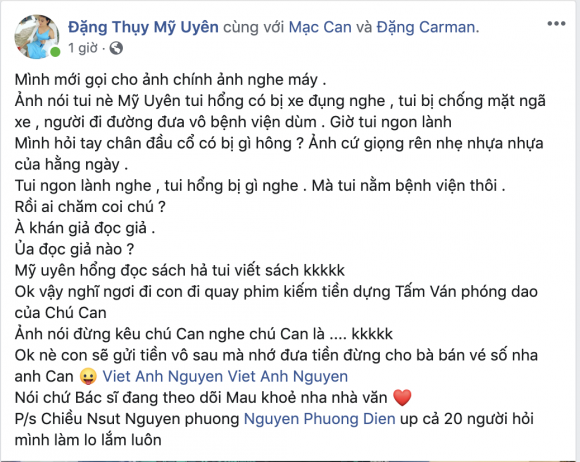 Đặng Thụy Mỹ Uyên cùng với Mạc Can và Đặng Carman.
1 giờ ·

Mình mới gọi cho ảnh chính ảnh nghe máy .
Ảnh nói tui nè Mỹ Uyên tui hổng có bị xe đụng nghe , tui bị chống mặt ngã xe , người đi đường đưa vô bệnh viện dùm . Giờ tui ngon lành
Mình hỏi tay chân đầu cổ có bị gì hông ? Ảnh cứ giọng rên nhẹ nhựa nhựa của hằng ngày .
Tui ngon lành nghe , tui hổng bị gì nghe . Mà tui nằm bệnh viện thôi .
Rồi ai chăm coi chú ?
À khán giả đọc giả .
Ủa đọc giả nào ?
Mỹ uyên hổng đọc sách hả tui viết sách kkkkk
Ok vậy nghĩ ngơi đi con đi quay phim kiếm tiền dựng Tấm Ván phóng dao của Chú Can
Ảnh nói đừng kêu chú Can nghe chú Can là .... kkkkk
Ok nè con sẽ gửi tiền vô sau mà nhớ đưa tiền đừng cho bà bán vé số nha anh Can 😛 Viet Anh Nguyen Viet Anh Nguyen
Nói chứ Bác sĩ đang theo dõi Mau khoẻ nha nhà văn ❤️
P/s Chiều Nsut Nguyen phuong Nguyen Phuong Dien up cả 20 người hỏi mình làm lo lắm luôn